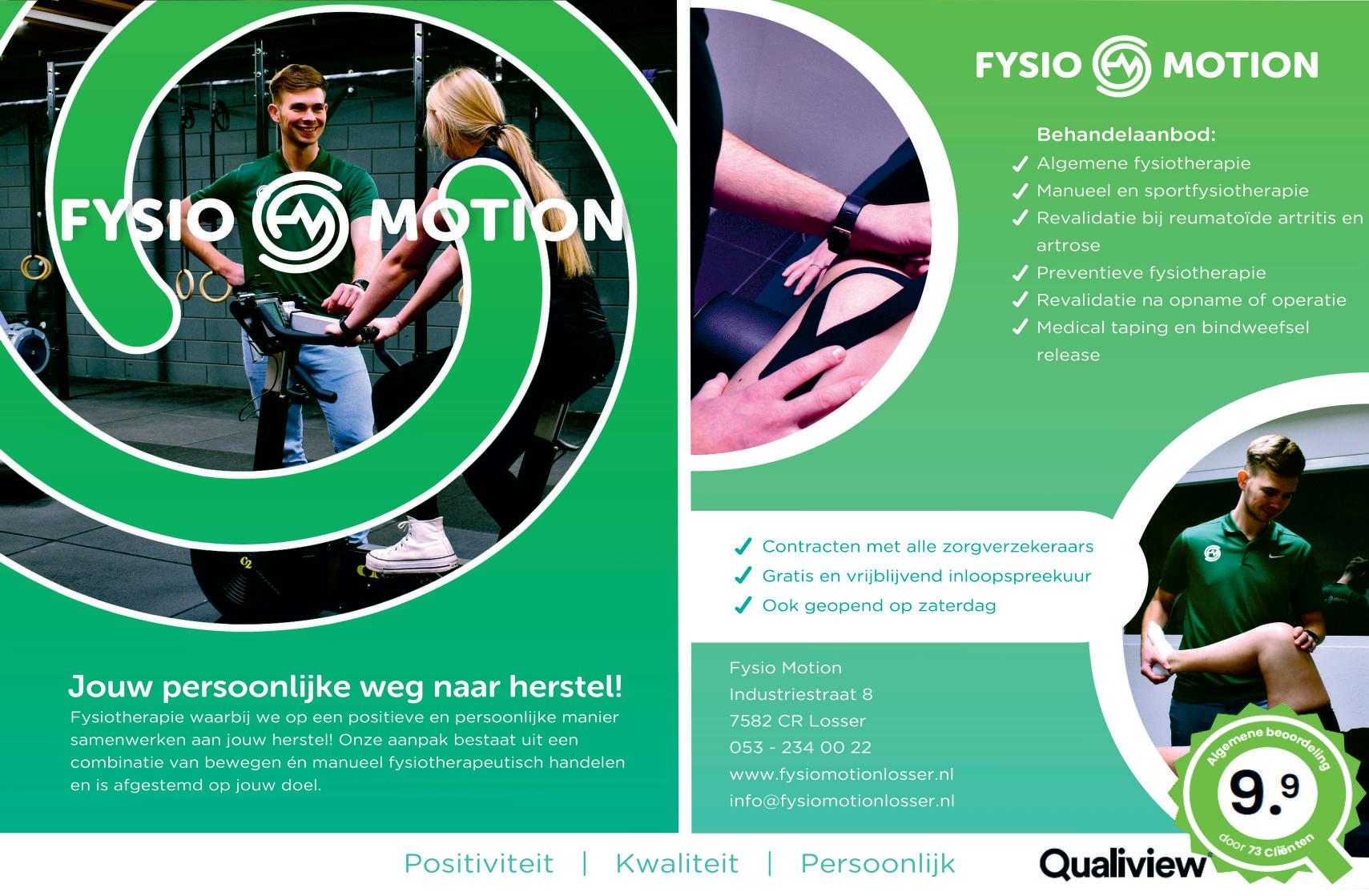 FYSIO MOTION

Jouw persoonlijke weg naar herstel!

Fysiotherapie waarbij we op een positieve en persoonlijke manier samenwerken aan jouw herstel! Onze aanpak bestaat uit een combinatie van bewegen én manueel fysiotherapeutisch handelen en is afgestemd op jouw doel.

FYSIO MOTION

Behandelaanbod:
✓ Algemene fysiotherapie
✓ Manueel en sportfysiotherapie
✓ Revalidatie bij reumatoïde artritis en artrose
✓ Preventieve fysiotherapie
✓ Revalidatie na opname of operatie
✓ Medical taping en bindweefsel release

✓ Contracten met alle zorgverzekeraars
✓ Gratis en vrijblijvend inloopspreekuur
✓ Ook geopend op zaterdag

Fysio Motion
Industriestraat 8
7582 CR Losser
053 - 234 00 22
www.fysiomotionlosser.nl
info@fysiomotionlosser.nl

Algemene beoordeling
9.9
door 73 Cliënten

Positiviteit | Kwaliteit | Persoonlijk

Qualiview